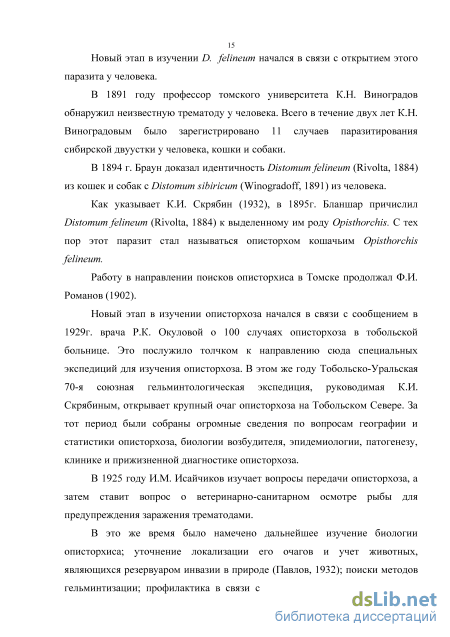 15

Новый этап в изучении D. felineum начался в связи с открытием этого паразита у человека.

В 1891 году профессор томского университета К.Н. Виноградов обнаружил неизвестную трематоду у человека. Всего в течение двух лет К.Н. Виноградовым было зарегистрировано 11 случаев паразитирования сибирской двуустки у человека, кошки и собаки.

В 1894 г. Браун доказал идентичность Distomum felineum (Rivolta, 1884) из кошек и собак с Distomum sibiricum (Winogradoff, 1891) из человека.

Как указывает К.И. Скрябин (1932), в 1895г. Бланшар причислил Distomum felineum (Rivolta, 1884) к выделенному им роду Opisthorchis. С тех пор этот паразит стал называться описторхом кошачьим Opisthorchis felineum.

Работу в направлении поисков описторхиса в Томске продолжал Ф.И. Романов (1902).

Новый этап в изучении описторхоза начался в связи с сообщением в 1929г. врача Р.К. Окуловой о 100 случаях описторхоза в тобольской больнице. Это послужило толчком к направлению сюда специальных экспедиций для изучения описторхоза. В этом же году Тобольско-Уральская 70-я союзная гельминтологическая экспедиция, руководимая К.И. Скрябиным, открывает крупный очаг описторхоза на Тобольском Севере. За тот период были собраны огромные сведения по вопросам географии и статистики описторхоза, биологии возбудителя, эпидемиологии, патогенезу, клинике и прижизненной диагностике описторхоза.

В 1925 году И.М. Исайчиков изучает вопросы передачи описторхоза, а затем ставит вопрос о ветеринарно-санитарном осмотре рыбы для предупреждения заражения трематодами.

В это же время было намечено дальнейшее изучение биологии описторхиса; уточнение локализации его очагов и учет животных, являющихся резервуаром инвазии в природе (Павлов, 1932); поиски методов гельминтизации; профилактика в связи с

dsLib.net
библиотека диссертаций